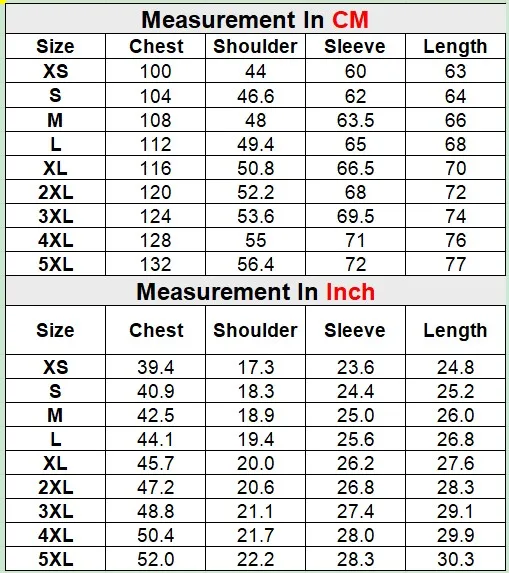 Measurement In CM

| Size | Chest | Shoulder | Sleeve | Length |
|---|---|---|---|---|
| XS | 100 | 44 | 60 | 63 |
| S | 104 | 46.6 | 62 | 64 |
| M | 108 | 48 | 63.5 | 66 |
| L | 112 | 49.4 | 65 | 68 |
| XL | 116 | 50.8 | 66.5 | 70 |
| 2XL | 120 | 52.2 | 68 | 72 |
| 3XL | 124 | 53.6 | 69.5 | 74 |
| 4XL | 128 | 55 | 71 | 76 |
| 5XL | 132 | 56.4 | 72 | 77 |

Measurement In Inch

| Size | Chest | Shoulder | Sleeve | Length |
|---|---|---|---|---|
| XS | 39.4 | 17.3 | 23.6 | 24.8 |
| S | 40.9 | 18.3 | 24.4 | 25.2 |
| M | 42.5 | 18.9 | 25.0 | 26.0 |
| L | 44.1 | 19.4 | 25.6 | 26.8 |
| XL | 45.7 | 20.0 | 26.2 | 27.6 |
| 2XL | 47.2 | 20.6 | 26.8 | 28.3 |
| 3XL | 48.8 | 21.1 | 27.4 | 29.1 |
| 4XL | 50.4 | 21.7 | 28.0 | 29.9 |
| 5XL | 52.0 | 22.2 | 28.3 | 30.3 |